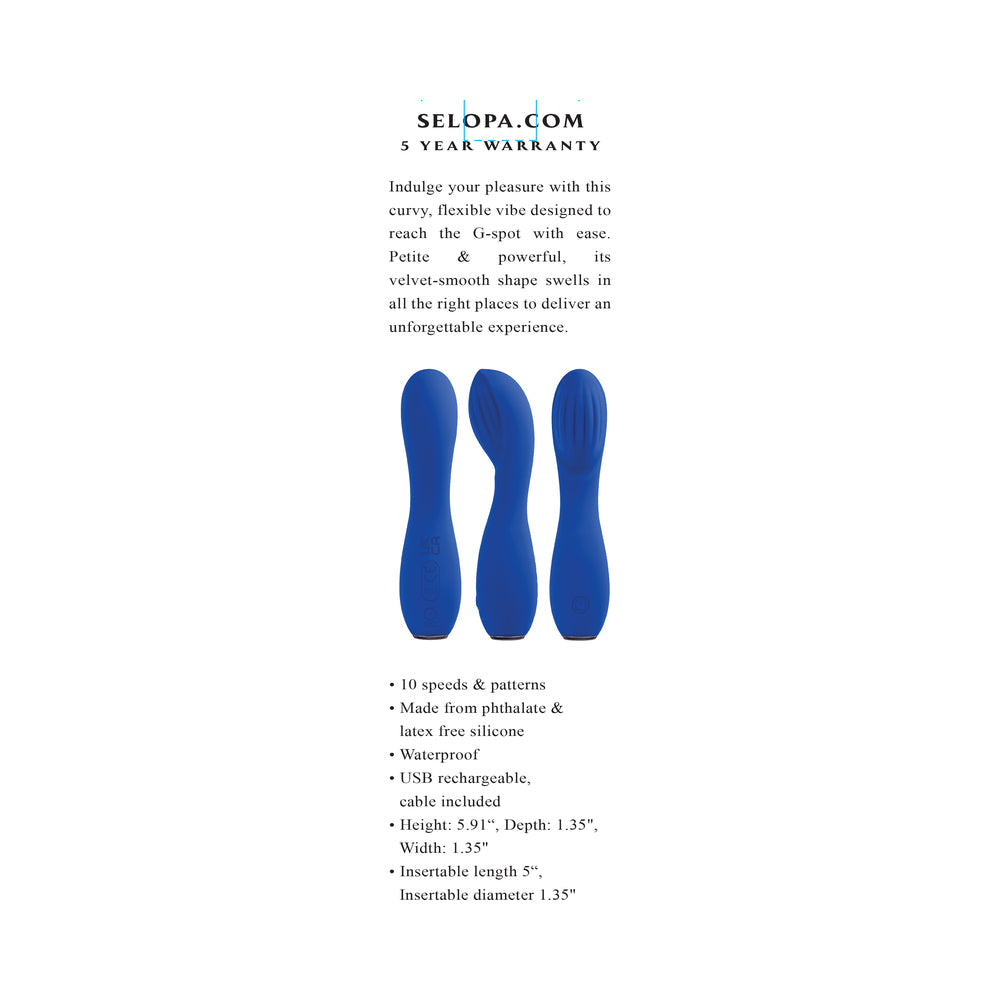 SELOPA.COM
5 YEAR WARRANTY

Indulge your pleasure with this curvy, flexible vibe designed to reach the G-spot with ease. Petite & powerful, its velvet-smooth shape swells in all the right places to deliver an unforgettable experience.

• 10 speeds & patterns
• Made from phthalate & latex free silicone
• Waterproof
• USB rechargeable, cable included
• Height: 5.91", Depth: 1.35", Width: 1.35"
• Insertable length 5", Insertable diameter 1.35"